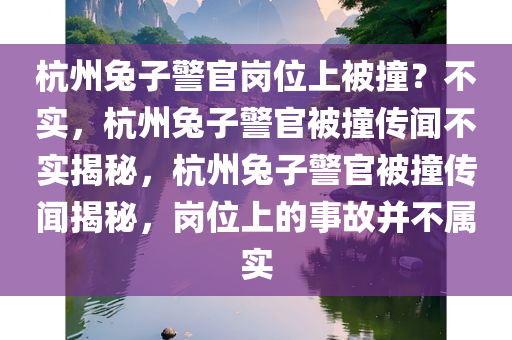 杭州兔子警官岗位上被撞？不实，杭州兔子警官被撞传闻不实揭秘，杭州兔子警官被撞传闻揭秘，岗位上的事故并不属实